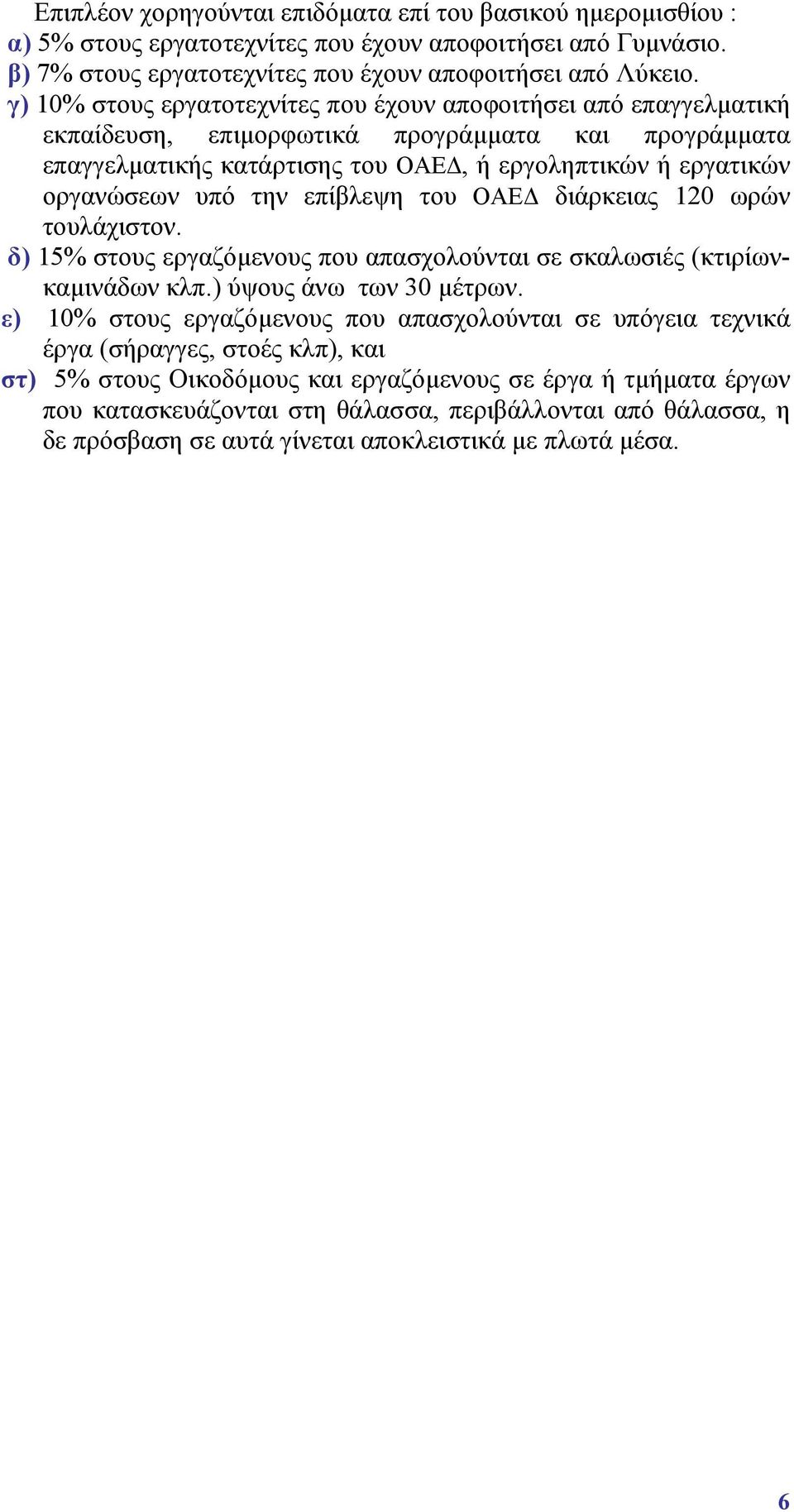 Επιπλέον χορηγούνται επιδόματα επί του βασικού ημερομισθίου :
α) 5% στους εργατοτεχνίτες που έχουν αποφοιτήσει από Γυμνάσιο.
β) 7% στους εργατοτεχνίτες που έχουν αποφοιτήσει από Λύκειο.
γ) 10% στους εργατοτεχνίτες που έχουν αποφοιτήσει από επαγγελματική εκπαίδευση, επιμορφωτικά προγράμματα και προγράμματα επαγγελματικής κατάρτισης του ΟΑΕΔ, ή εργοληπτικών ή εργατικών οργανώσεων υπό την επίβλεψη του ΟΑΕΔ διάρκειας 120 ωρών τουλάχιστον.
δ) 15% στους εργαζόμενους που απασχολούνται σε σκαλωσιές (κτιρίων-καμινάδων κλπ.) ύψους άνω των 30 μέτρων.
ε) 10% στους εργαζόμενους που απασχολούνται σε υπόγεια τεχνικά έργα (σήραγγες, στοές κλπ), και
στ) 5% στους Οικοδόμους και εργαζόμενους σε έργα ή τμήματα έργων που κατασκευάζονται στη θάλασσα, περιβάλλονται από θάλασσα, η δε πρόσβαση σε αυτά γίνεται αποκλειστικά με πλωτά μέσα.

6